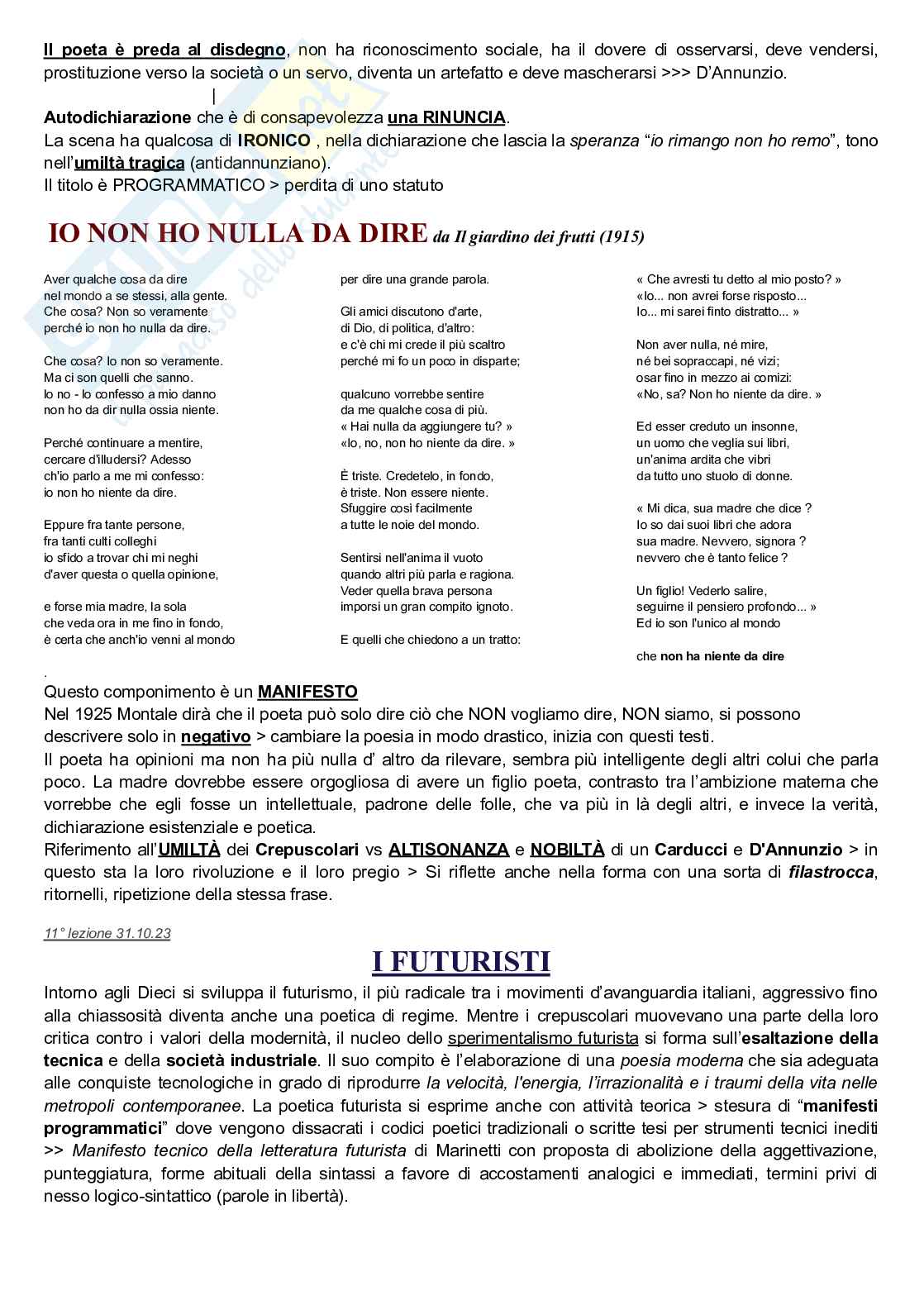 Il poeta è preda al disdegno, non ha riconoscimento sociale, ha il dovere di osservarsi, deve vendersi, prostituzione verso la società o un servo, diventa un artefatto e deve mascherarsi >>> D'Annunzio.
|
Autodichiarazione che è di consapevolezza una RINUNCIA.
La scena ha qualcosa di IRONICO , nella dichiarazione che lascia la speranza "io rimango non ho remo", tono nell'umiltà tragica (antidannunziano).
Il titolo è PROGRAMMATICO > perdita di uno statuto

IO NON HO NULLA DA DIRE da Il giardino dei frutti (1915)

Aver qualche cosa da dire
nel mondo a se stessi, alla gente.
Che cosa? Non so veramente
perché io non ho nulla da dire.

Che cosa? Io non so veramente.
Ma ci son quelli che sanno.
Io no - lo confesso a mio danno
non ho da dir nulla ossia niente.

Perché continuare a mentire,
cercare d'illudersi? Adesso
ch'io parlo a me mi confesso:
io non ho niente da dire.

Eppure fra tante persone,
fra tanti culti colleghi
io sfido a trovar chi mi neghi
d'aver questa o quella opinione,

e forse mia madre, la sola
che veda ora in me fino in fondo,
è certa che anch'io venni al mondo

per dire una grande parola.

Gli amici discutono d'arte,
di Dio, di politica, d'altro:
e c'è chi mi crede il più scaltro
perché mi fo un poco in disparte;

qualcuno vorrebbe sentire
da me qualche cosa di più.
« Hai nulla da aggiungere tu? »
«Io, no, non ho niente da dire. »

È triste. Credetelo, in fondo,
è triste. Non essere niente.
Sfuggire così facilmente
a tutte le noie del mondo.

Sentirsi nell'anima il vuoto
quando altri più parla e ragiona.
Veder quella brava persona
imporsi un gran compito ignoto.

E quelli che chiedono a un tratto:

« Che avresti tu detto al mio posto? »
«Io... non avrei forse risposto...
Io... mi sarei finto distratto... »

Non aver nulla, né mire,
né bei sopraccapi, né vizi;
osar fino in mezzo ai comizi:
«No, sa? Non ho niente da dire. »

Ed esser creduto un insonne,
un uomo che veglia sui libri,
un'anima ardita che vibri
da tutto uno stuolo di donne.

« Mi dica, sua madre che dice ?
Io so dai suoi libri che adora
sua madre. Nevvero, signora ?
nevvero che è tanto felice ?

Un figlio! Vederlo salire,
seguirne il pensiero profondo... »
Ed io son l'unico al mondo

che non ha niente da dire

.
Questo componimento è un MANIFESTO
Nel 1925 Montale dirà che il poeta può solo dire ciò che NON vogliamo dire, NON siamo, si possono descrivere solo in negativo > cambiare la poesia in modo drastico, inizia con questi testi.
Il poeta ha opinioni ma non ha più nulla d' altro da rilevare, sembra più intelligente degli altri colui che parla poco. La madre dovrebbe essere orgogliosa di avere un figlio poeta, contrasto tra l'ambizione materna che vorrebbe che egli fosse un intellettuale, padrone delle folle, che va più in là degli altri, e invece la verità, dichiarazione esistenziale e poetica.
Riferimento all'UMILTÀ dei Crepuscolari vs ALTISONANZA e NOBILTÀ di un Carducci e D'Annunzio > in questo sta la loro rivoluzione e il loro pregio > Si riflette anche nella forma con una sorta di filastrocca, ritornelli, ripetizione della stessa frase.

11° lezione 31.10.23

I FUTURISTI

Intorno agli Dieci si sviluppa il futurismo, il più radicale tra i movimenti d'avanguardia italiani, aggressivo fino alla chiassosità diventa anche una poetica di regime. Mentre i crepuscolari muovevano una parte della loro critica contro i valori della modernità, il nucleo dello sperimentalismo futurista si forma sull'esaltazione della tecnica e della società industriale. Il suo compito è l'elaborazione di una poesia moderna che sia adeguata alle conquiste tecnologiche in grado di riprodurre la velocità, l'energia, l'irrazionalità e i traumi della vita nelle metropoli contemporanee. La poetica futurista si esprime anche con attività teorica > stesura di "manifesti programmatici" dove vengono dissacrati i codici poetici tradizionali o scritte tesi per strumenti tecnici inediti >> Manifesto tecnico della letteratura futurista di Marinetti con proposta di abolizione della aggettivazione, punteggiatura, forme abituali della sintassi a favore di accostamenti analogici e immediati, termini privi di nesso logico-sintattico (parole in libertà).